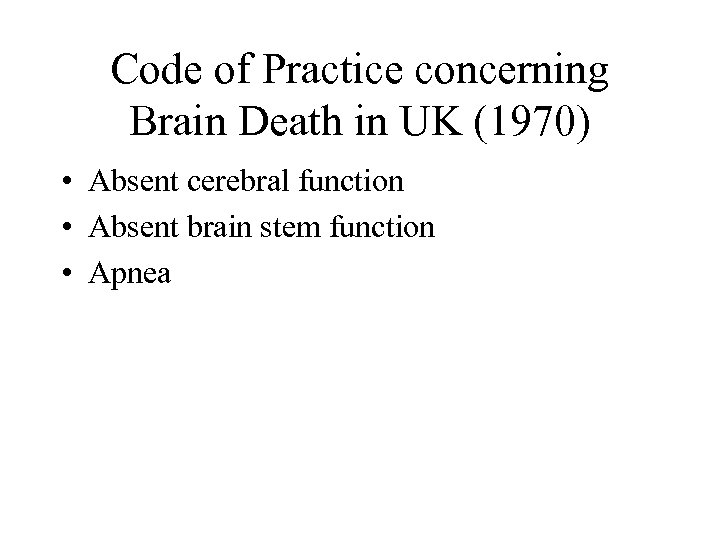 Code of Practice concerning Brain Death in UK (1970)

• Absent cerebral function
• Absent brain stem function
• Apnea